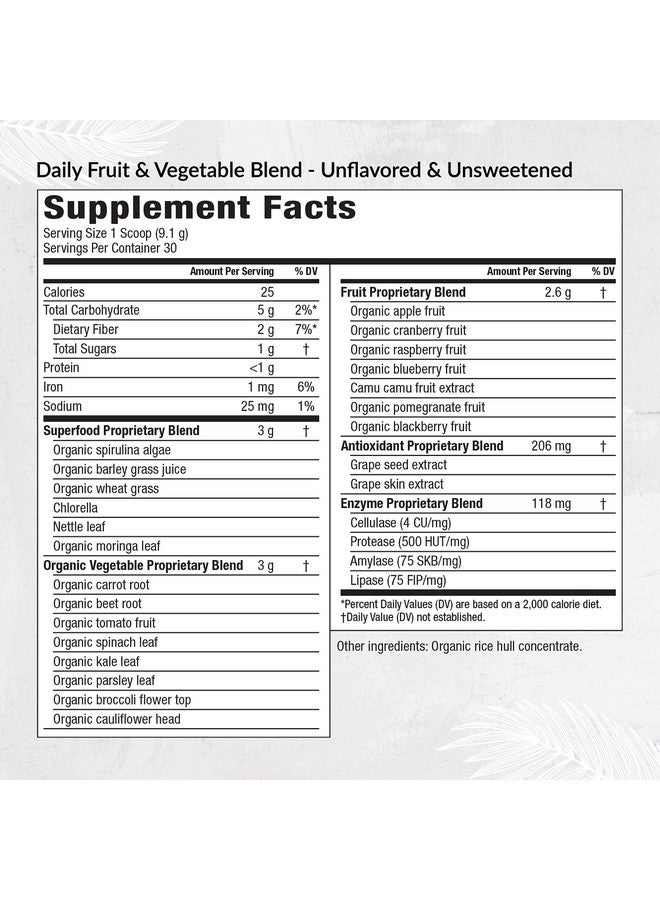 Daily Fruit & Vegetable Blend - Unflavored & Unsweetened

Supplement Facts
Serving Size 1 Scoop (9.1 g)
Servings Per Container 30

| | Amount Per Serving | % DV |
|---|---|---|
| Calories | 25 | |
| Total Carbohydrate | 5 g | 2%* |
| Dietary Fiber | 2 g | 7%* |
| Total Sugars | 1 g | † |
| Protein | <1 g | |
| Iron | 1 mg | 6% |
| Sodium | 25 mg | 1% |
| Superfood Proprietary Blend | 3 g | † |
| Organic spirulina algae | | |
| Organic barley grass juice | | |
| Organic wheat grass | | |
| Chlorella | | |
| Nettle leaf | | |
| Organic moringa leaf | | |
| Organic Vegetable Proprietary Blend | 3 g | † |
| Organic carrot root | | |
| Organic beet root | | |
| Organic tomato fruit | | |
| Organic spinach leaf | | |
| Organic kale leaf | | |
| Organic parsley leaf | | |
| Organic broccoli flower top | | |
| Organic cauliflower head | | |

| | Amount Per Serving | % DV |
|---|---|---|
| Fruit Proprietary Blend | 2.6 g | † |
| Organic apple fruit | | |
| Organic cranberry fruit | | |
| Organic raspberry fruit | | |
| Organic blueberry fruit | | |
| Camu camu fruit extract | | |
| Organic pomegranate fruit | | |
| Organic blackberry fruit | | |
| Antioxidant Proprietary Blend | 206 mg | † |
| Grape seed extract | | |
| Grape skin extract | | |
| Enzyme Proprietary Blend | 118 mg | † |
| Cellulase (4 CU/mg) | | |
| Protease (500 HUT/mg) | | |
| Amylase (75 SKB/mg) | | |
| Lipase (75 FIP/mg) | | |

*Percent Daily Values (DV) are based on a 2,000 calorie diet.
†Daily Value (DV) not established.

Other ingredients: Organic rice hull concentrate.